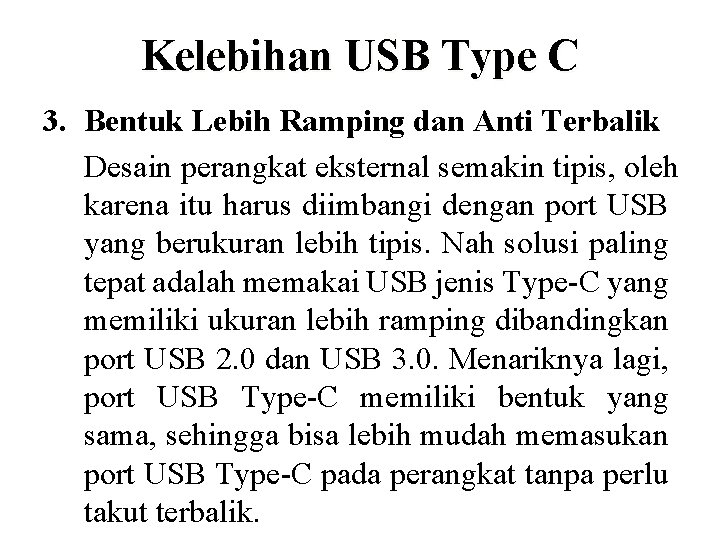 Kelebihan USB Type C

3. Bentuk Lebih Ramping dan Anti Terbalik

Desain perangkat eksternal semakin tipis, oleh karena itu harus diimbangi dengan port USB yang berukuran lebih tipis. Nah solusi paling tepat adalah memakai USB jenis Type-C yang memiliki ukuran lebih ramping dibandingkan port USB 2.0 dan USB 3.0. Menariknya lagi, port USB Type-C memiliki bentuk yang sama, sehingga bisa lebih mudah memasukan port USB Type-C pada perangkat tanpa perlu takut terbalik.